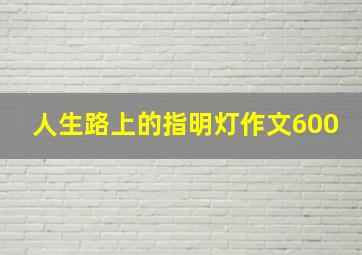 人生路上的指明灯作文600